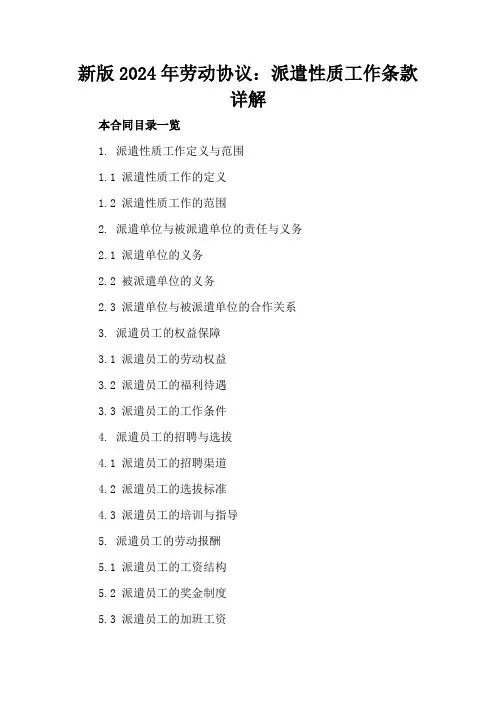 新版2024年劳动协议：派遣性质工作条款详解

本合同目录一览

1. 派遣性质工作定义与范围

1.1 派遣性质工作的定义

1.2 派遣性质工作的范围

2. 派遣单位与被派遣单位的责任与义务

2.1 派遣单位的义务

2.2 被派遣单位的义务

2.3 派遣单位与被派遣单位的合作关系

3. 派遣员工的权益保障

3.1 派遣员工的劳动权益

3.2 派遣员工的福利待遇

3.3 派遣员工的工作条件

4. 派遣员工的招聘与选拔

4.1 派遣员工的招聘渠道

4.2 派遣员工的选拔标准

4.3 派遣员工的培训与指导

5. 派遣员工的劳动报酬

5.1 派遣员工的工资结构

5.2 派遣员工的奖金制度

5.3 派遣员工的加班工资